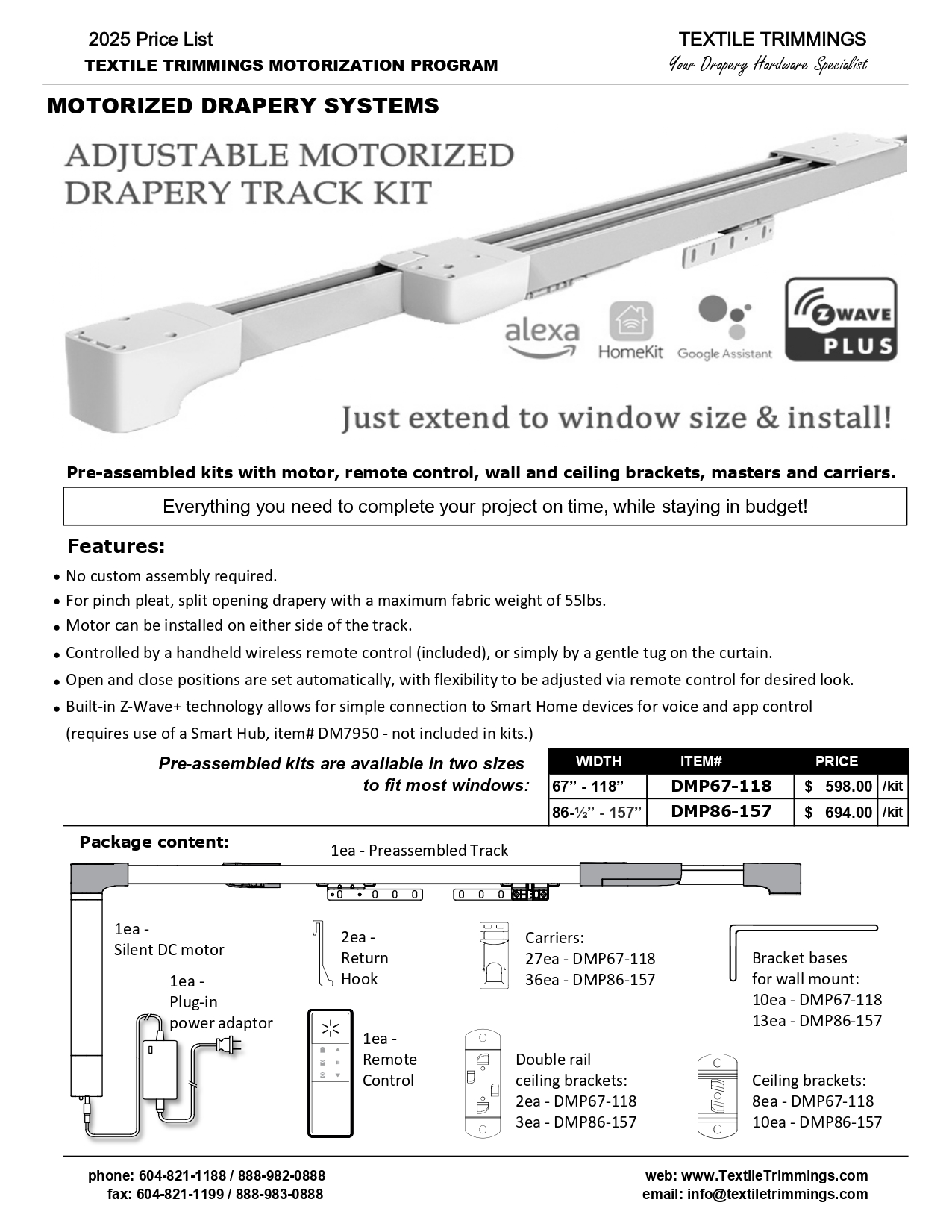 2025 Price List
TEXTILE TRIMMINGS MOTORIZATION PROGRAM

TEXTILE TRIMMINGS
Your Drapery Hardware Specialist

MOTORIZED DRAPERY SYSTEMS

ADJUSTABLE MOTORIZED DRAPERY TRACK KIT

alexa
HomeKit
Google Assistant
Z WAVE PLUS

Just extend to window size & install!

Pre-assembled kits with motor, remote control, wall and ceiling brackets, masters and carriers.

Everything you need to complete your project on time, while staying in budget!

Features:

• No custom assembly required.
• For pinch pleat, split opening drapery with a maximum fabric weight of 55lbs.
• Motor can be installed on either side of the track.
• Controlled by a handheld wireless remote control (included), or simply by a gentle tug on the curtain.
• Open and close positions are set automatically, with flexibility to be adjusted via remote control for desired look.
• Built-in Z-Wave+ technology allows for simple connection to Smart Home devices for voice and app control (requires use of a Smart Hub, item# DM7950 - not included in kits.)

Pre-assembled kits are available in two sizes to fit most windows:

| WIDTH | ITEM# | PRICE | |
|---|---|---|---|
| 67” - 118” | DMP67-118 | $ 598.00 | /kit |
| 86-½” - 157” | DMP86-157 | $ 694.00 | /kit |

Package content:

1ea - Preassembled Track

1ea - Silent DC motor

1ea - Plug-in power adaptor

2ea - Return Hook

1ea - Remote Control

Carriers:
27ea - DMP67-118
36ea - DMP86-157

Double rail ceiling brackets:
2ea - DMP67-118
3ea - DMP86-157

Bracket bases for wall mount:
10ea - DMP67-118
13ea - DMP86-157

Ceiling brackets:
8ea - DMP67-118
10ea - DMP86-157

phone: 604-821-1188 / 888-982-0888
fax: 604-821-1199 / 888-983-0888

web: www.TextileTrimmings.com
email: info@textiletrimmings.com